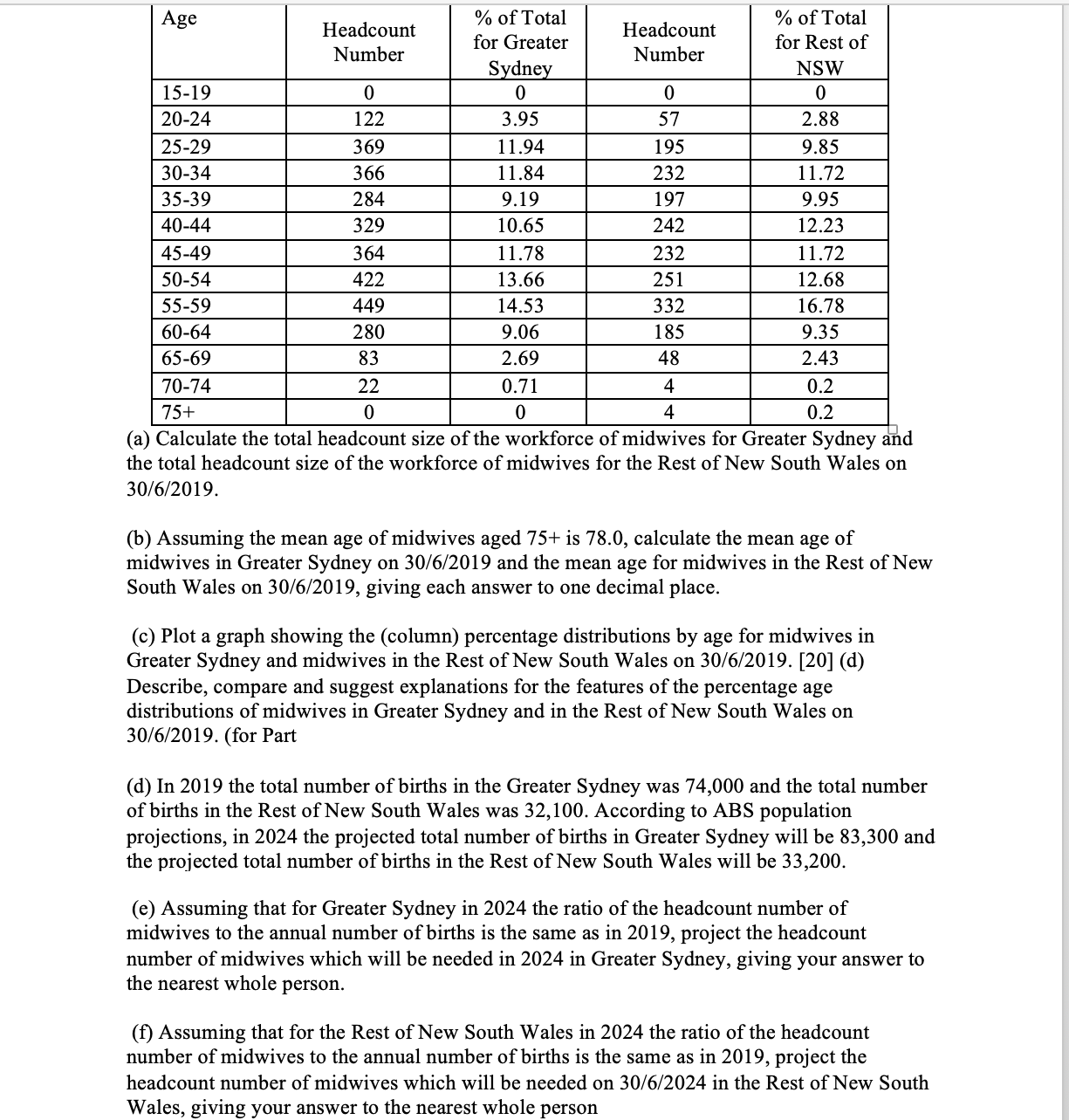 | Age | Headcount Number | % of Total for Greater Sydney | Headcount Number | % of Total for Rest of NSW |
|---|---|---|---|---|
| 15-19 | 0 | 0 | 0 | 0 |
| 20-24 | 122 | 3.95 | 57 | 2.88 |
| 25-29 | 369 | 11.94 | 195 | 9.85 |
| 30-34 | 366 | 11.84 | 232 | 11.72 |
| 35-39 | 284 | 9.19 | 197 | 9.95 |
| 40-44 | 329 | 10.65 | 242 | 12.23 |
| 45-49 | 364 | 11.78 | 232 | 11.72 |
| 50-54 | 422 | 13.66 | 251 | 12.68 |
| 55-59 | 449 | 14.53 | 332 | 16.78 |
| 60-64 | 280 | 9.06 | 185 | 9.35 |
| 65-69 | 83 | 2.69 | 48 | 2.43 |
| 70-74 | 22 | 0.71 | 4 | 0.2 |
| 75+ | 0 | 0 | 4 | 0.2 |

(a) Calculate the total headcount size of the workforce of midwives for Greater Sydney and the total headcount size of the workforce of midwives for the Rest of New South Wales on 30/6/2019.

(b) Assuming the mean age of midwives aged 75+ is 78.0, calculate the mean age of midwives in Greater Sydney on 30/6/2019 and the mean age for midwives in the Rest of New South Wales on 30/6/2019, giving each answer to one decimal place.

(c) Plot a graph showing the (column) percentage distributions by age for midwives in Greater Sydney and midwives in the Rest of New South Wales on 30/6/2019. [20] (d) Describe, compare and suggest explanations for the features of the percentage age distributions of midwives in Greater Sydney and in the Rest of New South Wales on 30/6/2019. (for Part

(d) In 2019 the total number of births in the Greater Sydney was 74,000 and the total number of births in the Rest of New South Wales was 32,100. According to ABS population projections, in 2024 the projected total number of births in Greater Sydney will be 83,300 and the projected total number of births in the Rest of New South Wales will be 33,200.

(e) Assuming that for Greater Sydney in 2024 the ratio of the headcount number of midwives to the annual number of births is the same as in 2019, project the headcount number of midwives which will be needed in 2024 in Greater Sydney, giving your answer to the nearest whole person.

(f) Assuming that for the Rest of New South Wales in 2024 the ratio of the headcount number of midwives to the annual number of births is the same as in 2019, project the headcount number of midwives which will be needed on 30/6/2024 in the Rest of New South Wales, giving your answer to the nearest whole person